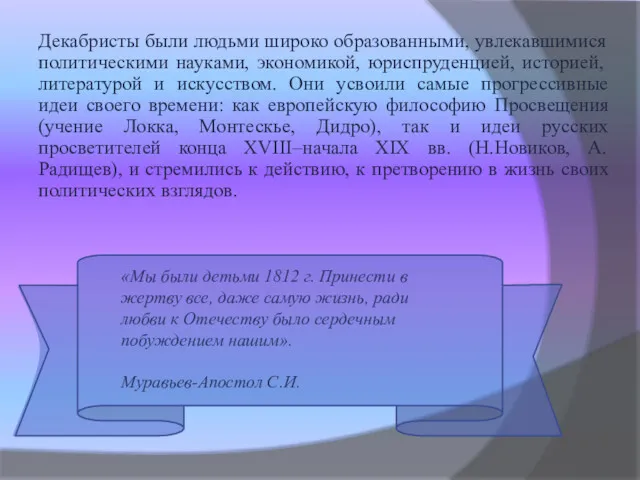 Декабристы были людьми широко образованными, увлекавшимися политическими науками, экономикой, юриспруденцией, историей, литературой и искусством. Они усвоили самые прогрессивные идеи своего времени: как европейскую философию Просвещения (учение Локка, Монтескье, Дидро), так и идеи русских просветителей конца XVIII–начала XIX вв. (Н.Новиков, А. Радищев), и стремились к действию, к претворению в жизнь своих политических взглядов.

«Мы были детьми 1812 г. Принести в жертву все, даже самую жизнь, ради любви к Отечеству было сердечным побуждением нашим».

Муравьев-Апостол С.И.